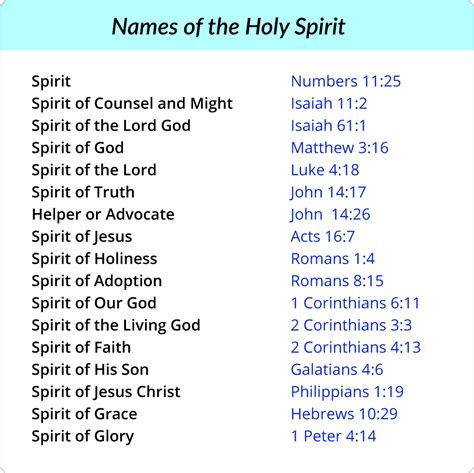 Names of the Holy Spirit

| | |
|---|---|
| Spirit | Numbers 11:25 |
| Spirit of Counsel and Might | Isaiah 11:2 |
| Spirit of the Lord God | Isaiah 61:1 |
| Spirit of God | Matthew 3:16 |
| Spirit of the Lord | Luke 4:18 |
| Spirit of Truth | John 14:17 |
| Helper or Advocate | John 14:26 |
| Spirit of Jesus | Acts 16:7 |
| Spirit of Holiness | Romans 1:4 |
| Spirit of Adoption | Romans 8:15 |
| Spirit of Our God | 1 Corinthians 6:11 |
| Spirit of the Living God | 2 Corinthians 3:3 |
| Spirit of Faith | 2 Corinthians 4:13 |
| Spirit of His Son | Galatians 4:6 |
| Spirit of Jesus Christ | Philippians 1:19 |
| Spirit of Grace | Hebrews 10:29 |
| Spirit of Glory | 1 Peter 4:14 |